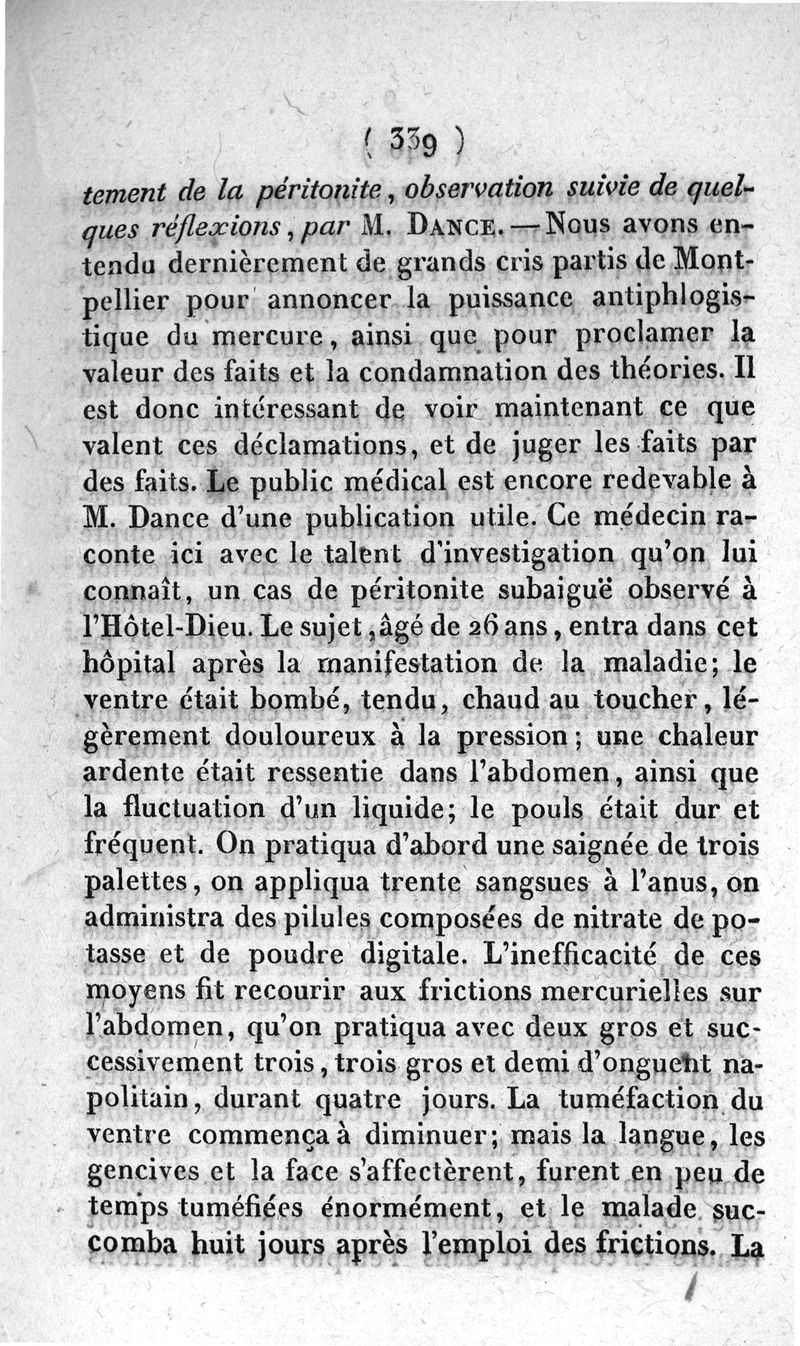 ( 339 )

tement de la péritonite, observation suivie de quelques réflexions, par M. Dance. — Nous avons entendu dernièrement de grands cris partis de Montpellier pour annoncer la puissance antiphlogistique du mercure, ainsi que pour proclamer la valeur des faits et la condamnation des théories. Il est donc intéressant de voir maintenant ce que valent ces déclamations, et de juger les faits par des faits. Le public médical est encore redevable à M. Dance d'une publication utile. Ce médecin raconte ici avec le talent d'investigation qu'on lui connaît, un cas de péritonite subaiguë observé à l'Hôtel-Dieu. Le sujet, âgé de 26 ans, entra dans cet hôpital après la manifestation de la maladie; le ventre était bombé, tendu, chaud au toucher, légèrement douloureux à la pression; une chaleur ardente était ressentie dans l'abdomen, ainsi que la fluctuation d'un liquide; le pouls était dur et fréquent. On pratiqua d'abord une saignée de trois palettes, on appliqua trente sangsues à l'anus, on administra des pilules composées de nitrate de potasse et de poudre digitale. L'inefficacité de ces moyens fit recourir aux frictions mercurielles sur l'abdomen, qu'on pratiqua avec deux gros et successivement trois, trois gros et demi d'onguent napolitain, durant quatre jours. La tuméfaction du ventre commença à diminuer; mais la langue, les gencives et la face s'affectèrent, furent en peu de temps tuméfiées énormément, et le malade succomba huit jours après l'emploi des frictions. La